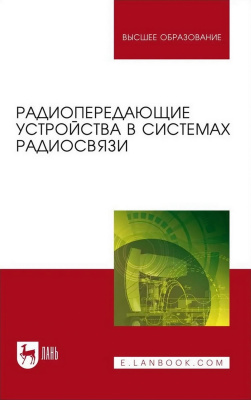 ВЫСШЕЕ ОБРАЗОВАНИЕ

РАДИОПЕРЕДАЮЩИЕ УСТРОЙСТВА В СИСТЕМАХ РАДИОСВЯЗИ

ЛАНЬ

E.LANBOOK.COM